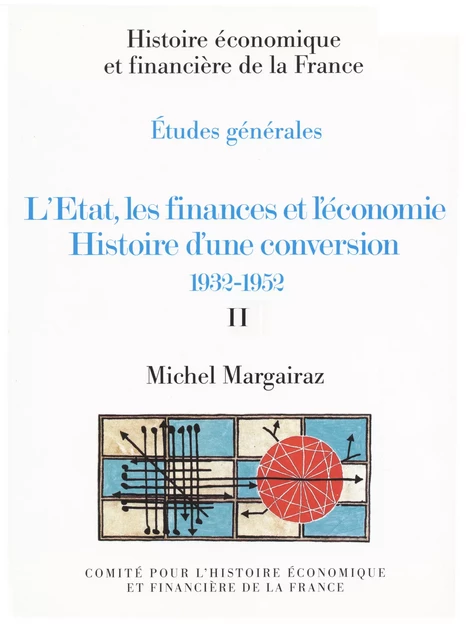 Histoire économique
et financière de la France

Études générales

L'Etat, les finances et l'économie
Histoire d'une conversion
1932-1952

II

Michel Margairaz

COMITÉ POUR L'HISTOIRE ÉCONOMIQUE
ET FINANCIÈRE DE LA FRANCE